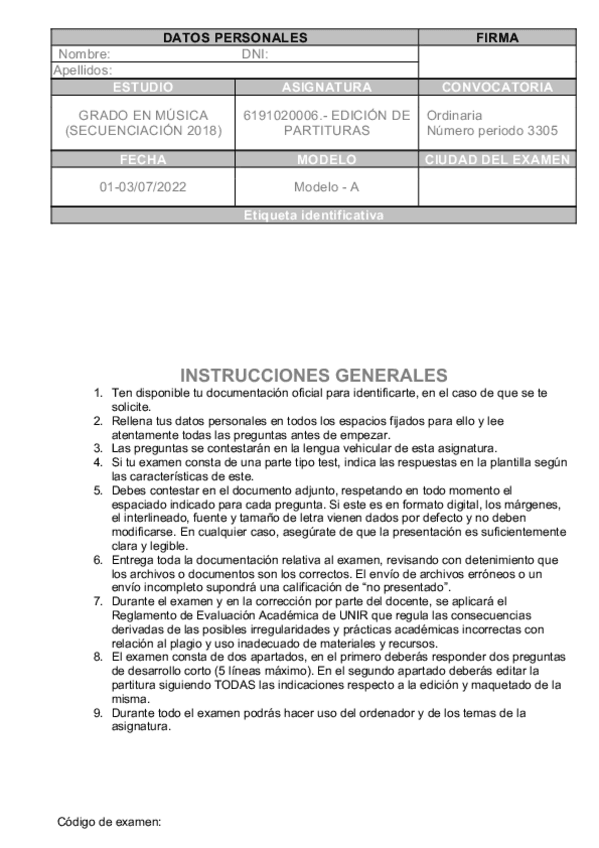 | DATOS PERSONALES | | FIRMA |
|---|---|---|
| Nombre: DNI: | | |
| Apellidos: | | |
| ESTUDIO | ASIGNATURA | CONVOCATORIA |
| GRADO EN MÚSICA (SECUENCIACIÓN 2018) | 6191020006.- EDICIÓN DE PARTITURAS | Ordinaria Número periodo 3305 |
| FECHA | MODELO | CIUDAD DEL EXAMEN |
| 01-03/07/2022 | Modelo - A | |
| Etiqueta identificativa | | |

INSTRUCCIONES GENERALES

1. Ten disponible tu documentación oficial para identificarte, en el caso de que se te solicite.
2. Rellena tus datos personales en todos los espacios fijados para ello y lee atentamente todas las preguntas antes de empezar.
3. Las preguntas se contestarán en la lengua vehicular de esta asignatura.
4. Si tu examen consta de una parte tipo test, indica las respuestas en la plantilla según las características de este.
5. Debes contestar en el documento adjunto, respetando en todo momento el espaciado indicado para cada pregunta. Si este es en formato digital, los márgenes, el interlineado, fuente y tamaño de letra vienen dados por defecto y no deben modificarse. En cualquier caso, asegúrate de que la presentación es suficientemente clara y legible.
6. Entrega toda la documentación relativa al examen, revisando con detenimiento que los archivos o documentos son los correctos. El envío de archivos erróneos o un envío incompleto supondrá una calificación de "no presentado".
7. Durante el examen y en la corrección por parte del docente, se aplicará el Reglamento de Evaluación Académica de UNIR que regula las consecuencias derivadas de las posibles irregularidades y prácticas académicas incorrectas con relación al plagio y uso inadecuado de materiales y recursos.
8. El examen consta de dos apartados, en el primero deberás responder dos preguntas de desarrollo corto (5 líneas máximo). En el segundo apartado deberás editar la partitura siguiendo TODAS las indicaciones respecto a la edición y maquetado de la misma.
9. Durante todo el examen podrás hacer uso del ordenador y de los temas de la asignatura.

Código de examen: